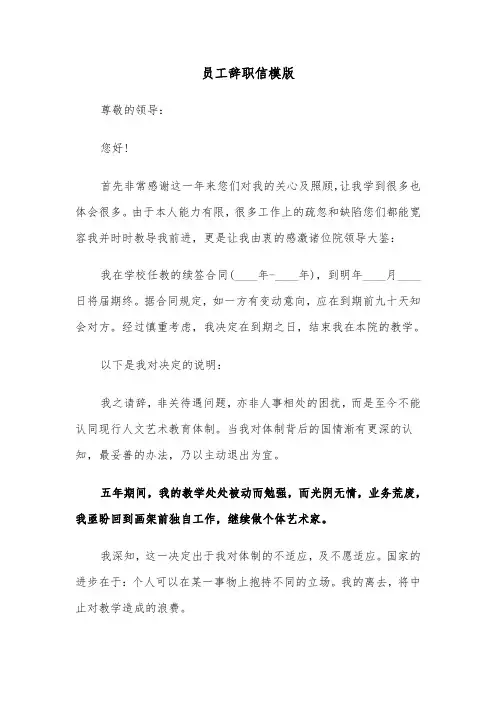 员工辞职信模版

尊敬的领导：

您好！

首先非常感谢这一年来您们对我的关心及照顾，让我学到很多也体会很多。由于本人能力有限，很多工作上的疏忽和缺陷您们都能宽容我并时时教导我前进，更是让我由衷的感激诸位院领导大鉴：

我在学校任教的续签合同(____年-____年)，到明年____月____日将届期终。据合同规定，如一方有变动意向，应在到期前九十天知会对方。经过慎重考虑，我决定在到期之日，结束我在本院的教学。

以下是我对决定的说明：

我之请辞，非关待遇问题，亦非人事相处的困扰，而是至今不能认同现行人文艺术教育体制。当我对体制背后的国情渐有更深的认知，最妥善的办法，乃以主动退出为宜。

五年期间，我的教学处处被动而勉强，而光阴无情，业务荒废，我亟盼回到画架前独自工作，继续做个体艺术家。

我深知，这一决定出于我对体制的不适应，及不愿适应。国家的进步在于：个人可以在某一事物上抱持不同的立场。我的离去，将中止对教学造成的浪费。